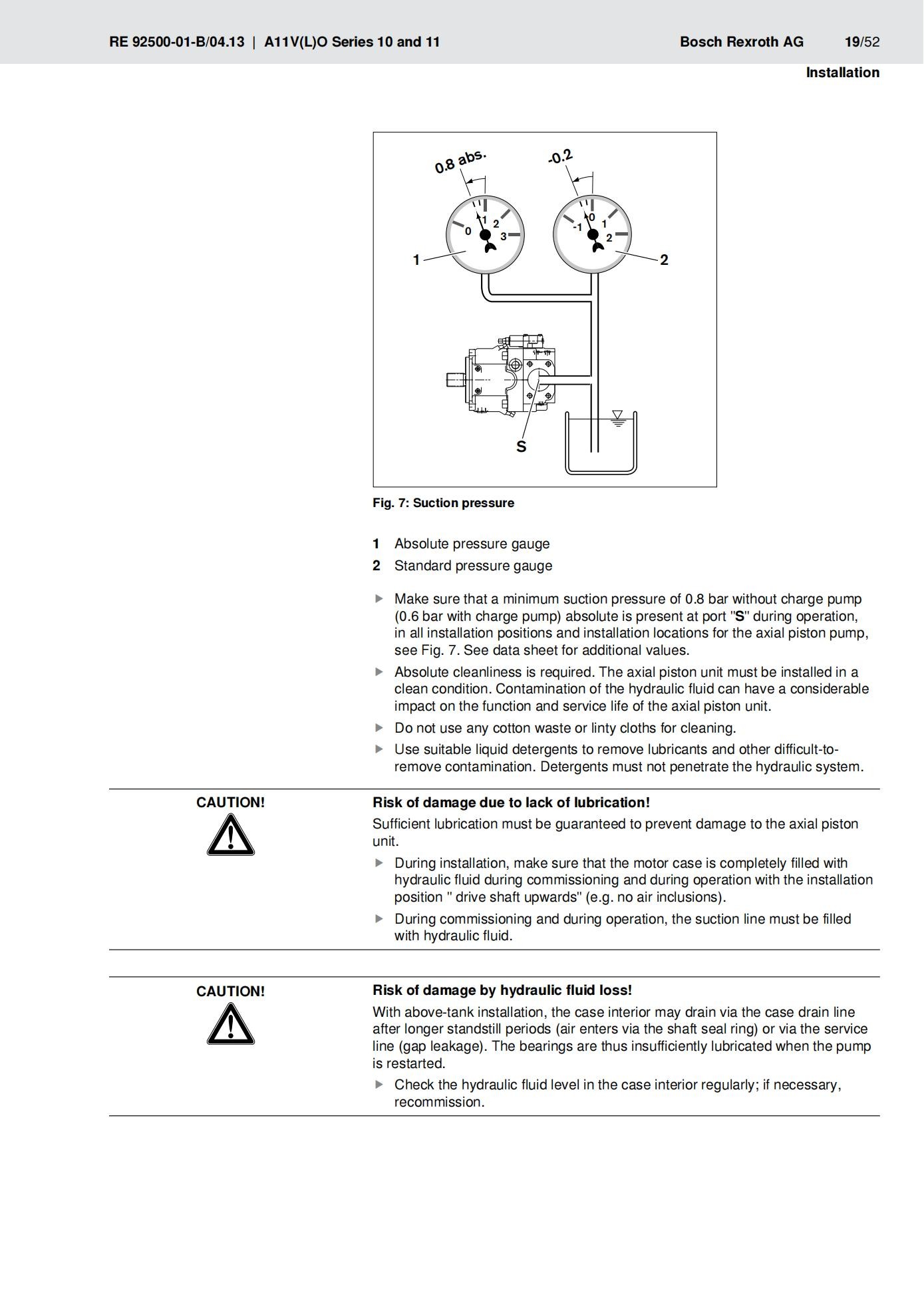 RE 92500-01-B/04.13 | A11V(L)O Series 10 and 11

Bosch Rexroth AG 19/52

Installation

0.8 abs.

-0.2

0 1 2 3

-1 0 1 2

1

2

S

Fig. 7: Suction pressure

1 Absolute pressure gauge
2 Standard pressure gauge

▶ Make sure that a minimum suction pressure of 0.8 bar without charge pump (0.6 bar with charge pump) absolute is present at port "S" during operation, in all installation positions and installation locations for the axial piston pump, see Fig. 7. See data sheet for additional values.
▶ Absolute cleanliness is required. The axial piston unit must be installed in a clean condition. Contamination of the hydraulic fluid can have a considerable impact on the function and service life of the axial piston unit.
▶ Do not use any cotton waste or linty cloths for cleaning.
▶ Use suitable liquid detergents to remove lubricants and other difficult-to-remove contamination. Detergents must not penetrate the hydraulic system.

CAUTION!

Risk of damage due to lack of lubrication!
Sufficient lubrication must be guaranteed to prevent damage to the axial piston unit.
▶ During installation, make sure that the motor case is completely filled with hydraulic fluid during commissioning and during operation with the installation position " drive shaft upwards" (e.g. no air inclusions).
▶ During commissioning and during operation, the suction line must be filled with hydraulic fluid.

CAUTION!

Risk of damage by hydraulic fluid loss!
With above-tank installation, the case interior may drain via the case drain line after longer standstill periods (air enters via the shaft seal ring) or via the service line (gap leakage). The bearings are thus insufficiently lubricated when the pump is restarted.
▶ Check the hydraulic fluid level in the case interior regularly; if necessary, recommission.